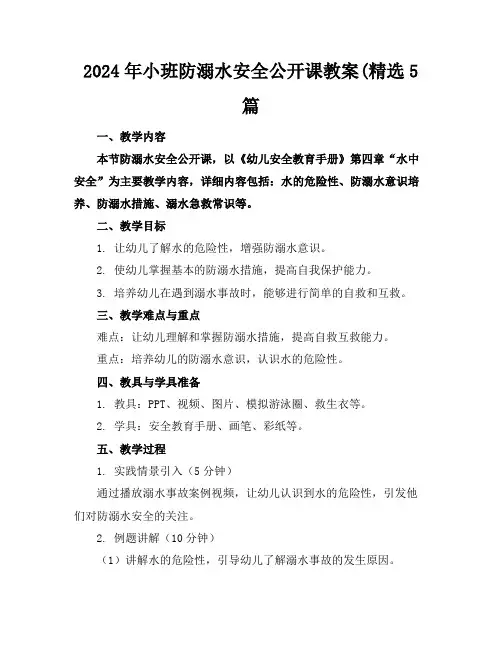 2024年小班防溺水安全公开课教案(精选5篇

一、教学内容

本节防溺水安全公开课，以《幼儿安全教育手册》第四章“水中安全”为主要教学内容，详细内容包括：水的危险性、防溺水意识培养、防溺水措施、溺水急救常识等。

二、教学目标

1. 让幼儿了解水的危险性，增强防溺水意识。

2. 使幼儿掌握基本的防溺水措施，提高自我保护能力。

3. 培养幼儿在遇到溺水事故时，能够进行简单的自救和互救。

三、教学难点与重点

难点：让幼儿理解和掌握防溺水措施，提高自救互救能力。

重点：培养幼儿的防溺水意识，认识水的危险性。

四、教具与学具准备

1. 教具：PPT、视频、图片、模拟游泳圈、救生衣等。

2. 学具：安全教育手册、画笔、彩纸等。

五、教学过程

1. 实践情景引入（5分钟）

通过播放溺水事故案例视频，让幼儿认识到水的危险性，引发他们对防溺水安全的关注。

2. 例题讲解（10分钟）

（1）讲解水的危险性，引导幼儿了解溺水事故的发生原因。